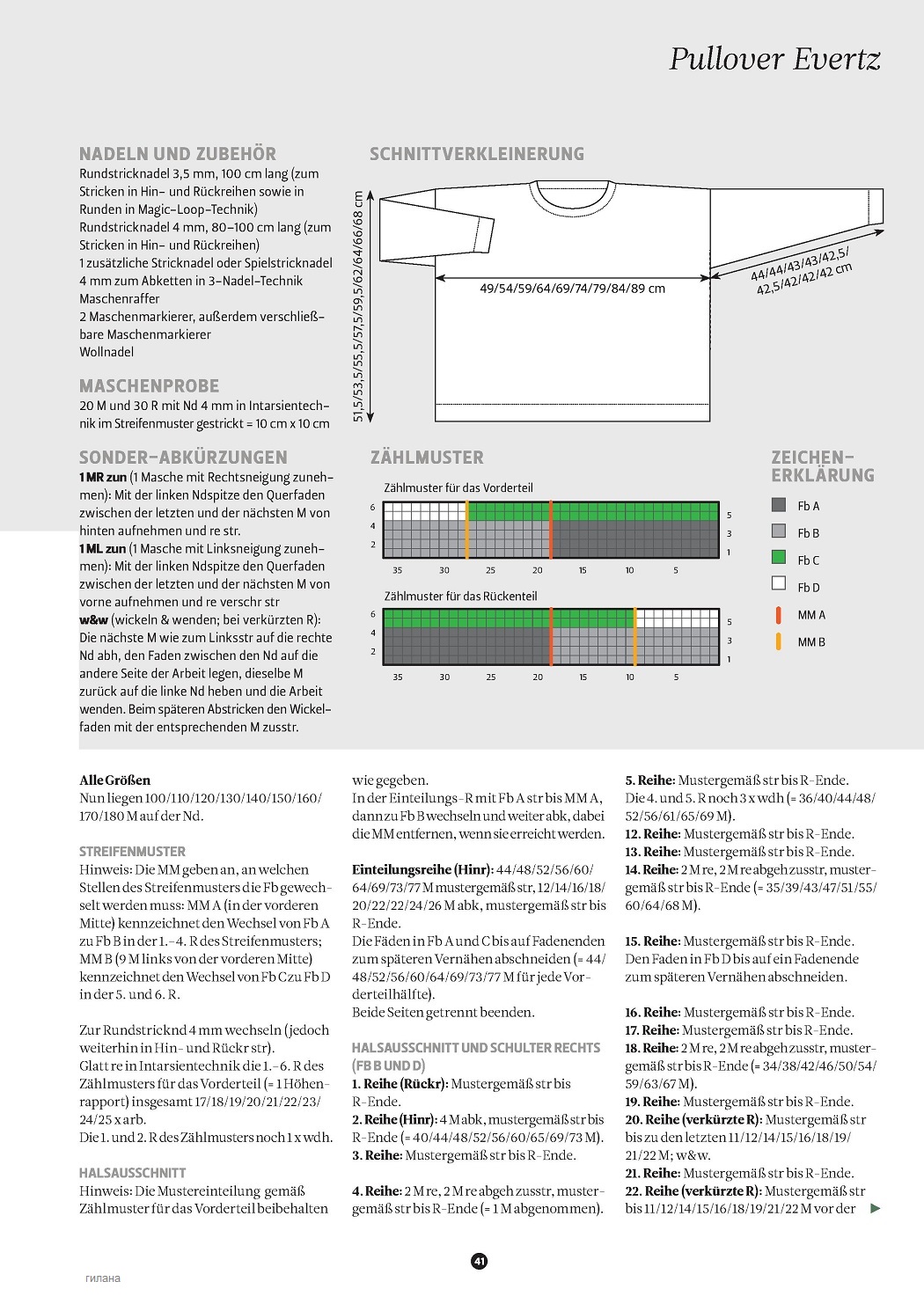 Pullover Evertz

NADELN UND ZUBEHÖR
Rundstricknadel 3,5 mm, 100 cm lang (zum Stricken in Hin- und Rückreihen sowie in Runden in Magic-Loop-Technik)
Rundstricknadel 4 mm, 80–100 cm lang (zum Stricken in Hin- und Rückreihen)
1 zusätzliche Stricknadel oder Spielstricknadel 4 mm zum Abketten in 3-Nadel-Technik
Maschenraffer
2 Maschenmarkierer, außerdem verschließbare Maschenmarkierer
Wollnadel

MASCHENPROBE
20 M und 30 R mit Nd 4 mm in Intarsientechnik im Streifenmuster gestrickt = 10 cm x 10 cm

SONDER-ABKÜRZUNGEN
1 MR zun (1 Masche mit Rechtsneigung zunehmen): Mit der linken Ndspitze den Querfaden zwischen der letzten und der nächsten M von hinten aufnehmen und re str.
1 ML zun (1 Masche mit Linksneigung zunehmen): Mit der linken Ndspitze den Querfaden zwischen der letzten und der nächsten M von vorne aufnehmen und re verschr str
w&w (wickeln & wenden; bei verkürzten R): Die nächste M wie zum Linksstr auf die rechte Nd abh, den Faden zwischen den Nd auf die andere Seite der Arbeit legen, dieselbe M zurück auf die linke Nd heben und die Arbeit wenden. Beim späteren Abstricken den Wickelfaden mit der entsprechenden M zusstr.

SCHNITTVERKLEINERUNG
51,5/53,5/55,5/57,5/59,5/62/64/66/68 cm
49/54/59/64/69/74/79/84/89 cm
44/44/43/43/42,5/42,5/42/42/42 cm

ZÄHLMUSTER
Zählmuster für das Vorderteil
6 4 2
5 3 1
35 30 25 20 15 10 5
Zählmuster für das Rückenteil
6 4 2
5 3 1
35 30 25 20 15 10 5

ZEICHEN-ERKLÄRUNG
Fb A
Fb B
Fb C
Fb D
MM A
MM B

Alle Größen
Nun liegen 100/110/120/130/140/150/160/170/180 M auf der Nd.

STREIFENMUSTER
Hinweis: Die MM geben an, an welchen Stellen des Streifenmusters die Fb gewechselt werden muss: MM A (in der vorderen Mitte) kennzeichnet den Wechsel von Fb A zu Fb B in der 1.–4. R des Streifenmusters; MM B (9 M links von der vorderen Mitte) kennzeichnet den Wechsel von Fb C zu Fb D in der 5. und 6. R.

Zur Rundstricknd 4 mm wechseln (jedoch weiterhin in Hin- und Rückr str).
Glatt re in Intarsientechnik die 1.–6. R des Zählmusters für das Vorderteil (= 1 Höhenrapport) insgesamt 17/18/19/20/21/22/23/24/25 x arb.
Die 1. und 2. R des Zählmusters noch 1 x wdh.

HALSAUSSCHNITT
Hinweis: Die Mustereinteilung gemäß Zählmuster für das Vorderteil beibehalten wie gegeben.
In der Einteilungs-R mit Fb A str bis MM A, dann zu Fb B wechseln und weiter abk, dabei die MM entfernen, wenn sie erreicht werden.

Einteilungsreihe (Hinr): 44/48/52/56/60/64/69/73/77 M mustergemäß str, 12/14/16/18/20/22/22/24/26 M abk, mustergemäß str bis R-Ende.
Die Fäden in Fb A und C bis auf Fadenenden zum späteren Vernähen abschneiden (= 44/48/52/56/60/64/69/73/77 M für jede Vorderteilhälfte).
Beide Seiten getrennt beenden.

HALSAUSSCHNITT UND SCHULTER RECHTS (FB B UND D)
1. Reihe (Rückr): Mustergemäß str bis R-Ende.
2. Reihe (Hinr): 4 M abk, mustergemäß str bis R-Ende (= 40/44/48/52/56/60/65/69/73 M).
3. Reihe: Mustergemäß str bis R-Ende.

4. Reihe: 2 M re, 2 M re abgeh zusstr, mustergemäß str bis R-Ende (= 1 M abgenommen).
5. Reihe: Mustergemäß str bis R-Ende.
Die 4. und 5. R noch 3 x wdh (= 36/40/44/48/52/56/61/65/69 M).
12. Reihe: Mustergemäß str bis R-Ende.
13. Reihe: Mustergemäß str bis R-Ende.
14. Reihe: 2 M re, 2 M re abgeh zusstr, mustergemäß str bis R-Ende (= 35/39/43/47/51/55/60/64/68 M).

15. Reihe: Mustergemäß str bis R-Ende.
Den Faden in Fb D bis auf ein Fadenende zum späteren Vernähen abschneiden.

16. Reihe: Mustergemäß str bis R-Ende.
17. Reihe: Mustergemäß str bis R-Ende.
18. Reihe: 2 M re, 2 M re abgeh zusstr, mustergemäß str bis R-Ende (= 34/38/42/46/50/54/59/63/67 M).
19. Reihe: Mustergemäß str bis R-Ende.
20. Reihe (verkürzte R): Mustergemäß str bis zu den letzten 11/12/14/15/16/18/19/21/22 M; w&w.
21. Reihe: Mustergemäß str bis R-Ende.
22. Reihe (verkürzte R): Mustergemäß str bis 11/12/14/15/16/18/19/21/22 M vor der

41

гилана